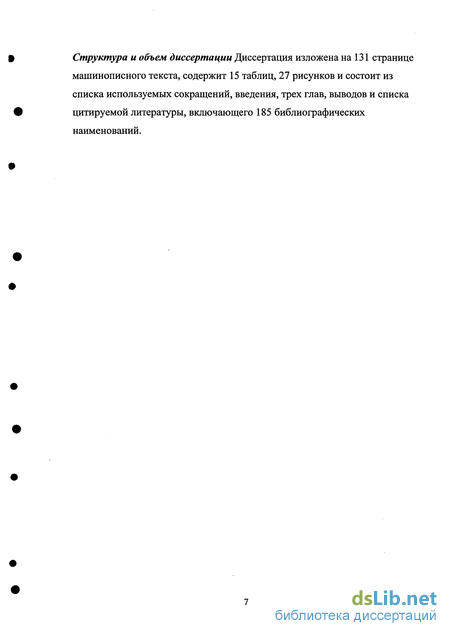 Структура и объем диссертации Диссертация изложена на 131 странице машинописного текста, содержит 15 таблиц, 27 рисунков и состоит из списка используемых сокращений, введения, трех глав, выводов и списка цитируемой литературы, включающего 185 библиографических наименований.

7

dsLib.net
библиотека диссертаций